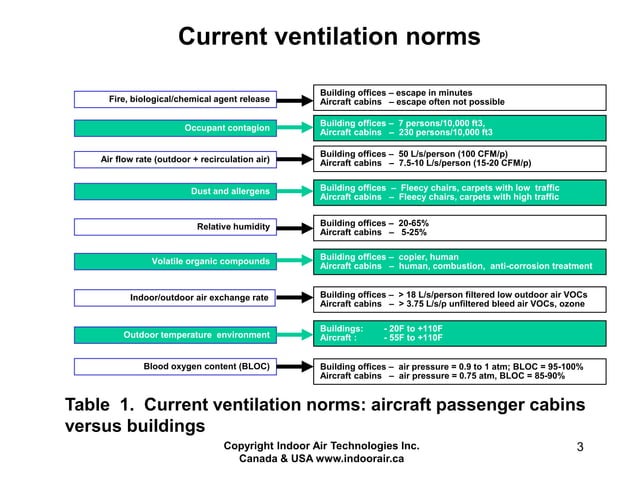 Current ventilation norms

Fire, biological/chemical agent release

Building offices – escape in minutes
Aircraft cabins – escape often not possible

Occupant contagion

Building offices – 7 persons/10,000 ft3,
Aircraft cabins – 230 persons/10,000 ft3

Air flow rate (outdoor + recirculation air)

Building offices – 50 L/s/person (100 CFM/p)
Aircraft cabins – 7.5-10 L/s/person (15-20 CFM/p)

Dust and allergens

Building offices – Fleecy chairs, carpets with low traffic
Aircraft cabins – Fleecy chairs, carpets with high traffic

Relative humidity

Building offices – 20-65%
Aircraft cabins – 5-25%

Volatile organic compounds

Building offices – copier, human
Aircraft cabins – human, combustion, anti-corrosion treatment

Indoor/outdoor air exchange rate

Building offices – > 18 L/s/person filtered low outdoor air VOCs
Aircraft cabins – > 3.75 L/s/p unfiltered bleed air VOCs, ozone

Outdoor temperature environment

Buildings: - 20F to +110F
Aircraft : - 55F to +110F

Blood oxygen content (BLOC)

Building offices – air pressure = 0.9 to 1 atm; BLOC = 95-100%
Aircraft cabins – air pressure = 0.75 atm, BLOC = 85-90%

Table 1. Current ventilation norms: aircraft passenger cabins versus buildings

Copyright Indoor Air Technologies Inc.
Canada & USA www.indoorair.ca

3